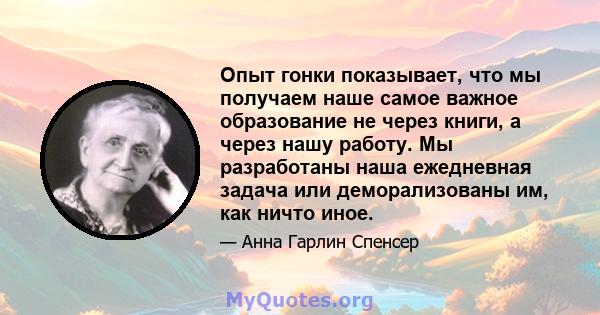 Опыт гонки показывает, что мы получаем наше самое важное образование не через книги, а через нашу работу. Мы разработаны наша ежедневная задача или деморализованы им, как ничто иное.

— Анна Гарлин Спенсер

MyQuotes.org